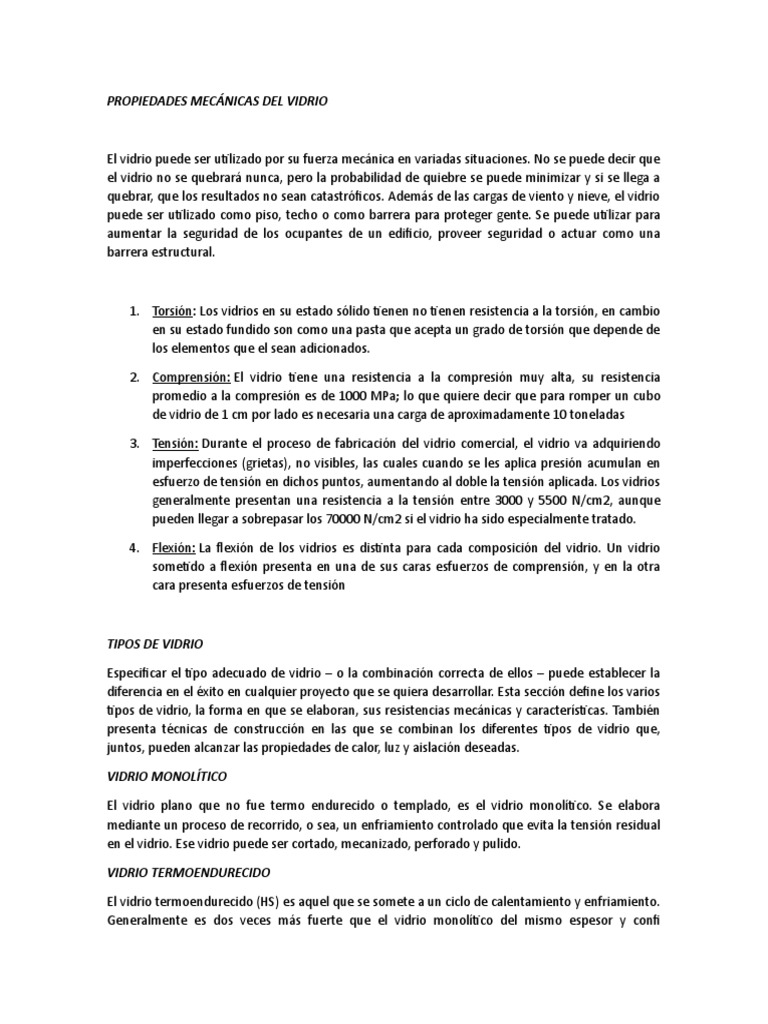 PROPIEDADES MECÁNICAS DEL VIDRIO

El vidrio puede ser utilizado por su fuerza mecánica en variadas situaciones. No se puede decir que el vidrio no se quebrará nunca, pero la probabilidad de quiebre se puede minimizar y si se llega a quebrar, que los resultados no sean catastróficos. Además de las cargas de viento y nieve, el vidrio puede ser utilizado como piso, techo o como barrera para proteger gente. Se puede utilizar para aumentar la seguridad de los ocupantes de un edificio, proveer seguridad o actuar como una barrera estructural.

1. Torsión: Los vidrios en su estado sólido tienen no tienen resistencia a la torsión, en cambio en su estado fundido son como una pasta que acepta un grado de torsión que depende de los elementos que el sean adicionados.

2. Comprensión: El vidrio tiene una resistencia a la compresión muy alta, su resistencia promedio a la compresión es de 1000 MPa; lo que quiere decir que para romper un cubo de vidrio de 1 cm por lado es necesaria una carga de aproximadamente 10 toneladas

3. Tensión: Durante el proceso de fabricación del vidrio comercial, el vidrio va adquiriendo imperfecciones (grietas), no visibles, las cuales cuando se les aplica presión acumulan en esfuerzo de tensión en dichos puntos, aumentando al doble la tensión aplicada. Los vidrios generalmente presentan una resistencia a la tensión entre 3000 y 5500 N/cm2, aunque pueden llegar a sobrepasar los 70000 N/cm2 si el vidrio ha sido especialmente tratado.

4. Flexión: La flexión de los vidrios es distinta para cada composición del vidrio. Un vidrio sometido a flexión presenta en una de sus caras esfuerzos de comprensión, y en la otra cara presenta esfuerzos de tensión

TIPOS DE VIDRIO

Especificar el tipo adecuado de vidrio – o la combinación correcta de ellos – puede establecer la diferencia en el éxito en cualquier proyecto que se quiera desarrollar. Esta sección define los varios tipos de vidrio, la forma en que se elaboran, sus resistencias mecánicas y características. También presenta técnicas de construcción en las que se combinan los diferentes tipos de vidrio que, juntos, pueden alcanzar las propiedades de calor, luz y aislación deseadas.

VIDRIO MONOLÍTICO

El vidrio plano que no fue termo endurecido o templado, es el vidrio monolítico. Se elabora mediante un proceso de recorrido, o sea, un enfriamiento controlado que evita la tensión residual en el vidrio. Ese vidrio puede ser cortado, mecanizado, perforado y pulido.

VIDRIO TERMOENDURECIDO

El vidrio termoendurecido (HS) es aquel que se somete a un ciclo de calentamiento y enfriamiento. Generalmente es dos veces más fuerte que el vidrio monolítico del mismo espesor y confi